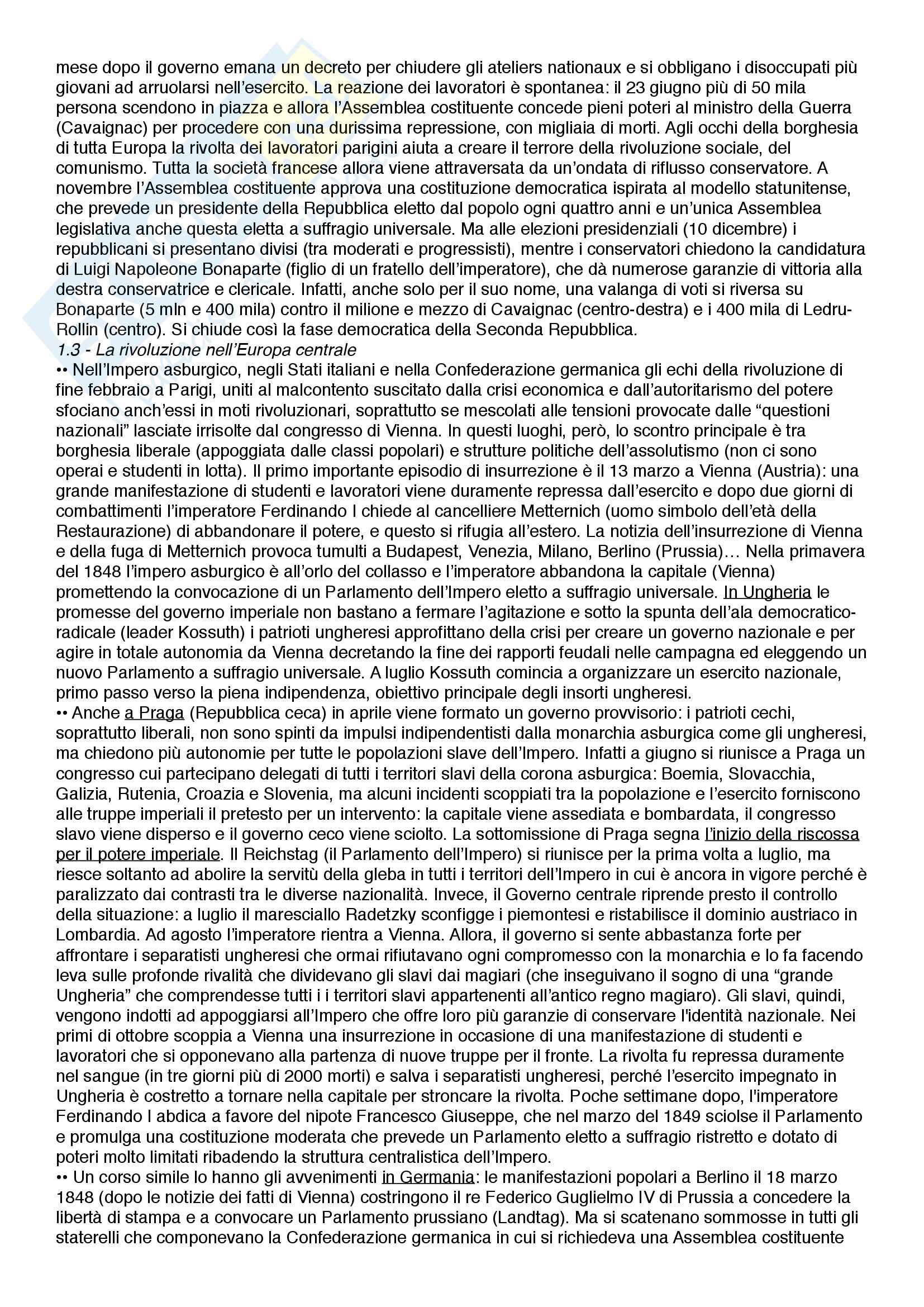 mese dopo il governo emana un decreto per chiudere gli ateliers nationaux e si obbligano i disoccupati più giovani ad arruolarsi nell'esercito. La reazione dei lavoratori è spontanea: il 23 giugno più di 50 mila persona scendono in piazza e allora l'Assemblea costituente concede pieni poteri al ministro della Guerra (Cavaignac) per procedere con una durissima repressione, con migliaia di morti. Agli occhi della borghesia di tutta Europa la rivolta dei lavoratori parigini aiuta a creare il terrore della rivoluzione sociale, del comunismo. Tutta la società francese allora viene attraversata da un'ondata di riflusso conservatore. A novembre l'Assemblea costituente approva una costituzione democratica ispirata al modello statunitense, che prevede un presidente della Repubblica eletto dal popolo ogni quattro anni e un'unica Assemblea legislativa anche questa eletta a suffragio universale. Ma alle elezioni presidenziali (10 dicembre) i repubblicani si presentano divisi (tra moderati e progressisti), mentre i conservatori chiedono la candidatura di Luigi Napoleone Bonaparte (figlio di un fratello dell'imperatore), che dà numerose garanzie di vittoria alla destra conservatrice e clericale. Infatti, anche solo per il suo nome, una valanga di voti si riversa su Bonaparte (5 mln e 400 mila) contro il milione e mezzo di Cavaignac (centro-destra) e i 400 mila di Ledru-Rollin (centro). Si chiude così la fase democratica della Seconda Repubblica.
1.3 - La rivoluzione nell'Europa centrale
•• Nell'Impero asburgico, negli Stati italiani e nella Confederazione germanica gli echi della rivoluzione di fine febbraio a Parigi, uniti al malcontento suscitato dalla crisi economica e dall'autoritarismo del potere sfociano anch'essi in moti rivoluzionari, soprattutto se mescolati alle tensioni provocate dalle "questioni nazionali" lasciate irrisolte dal congresso di Vienna. In questi luoghi, però, lo scontro principale è tra borghesia liberale (appoggiata dalle classi popolari) e strutture politiche dell'assolutismo (non ci sono operai e studenti in lotta). Il primo importante episodio di insurrezione è il 13 marzo a Vienna (Austria): una grande manifestazione di studenti e lavoratori viene duramente repressa dall'esercito e dopo due giorni di combattimenti l'imperatore Ferdinando I chiede al cancelliere Metternich (uomo simbolo dell'età della Restaurazione) di abbandonare il potere, e questo si rifugia all'estero. La notizia dell'insurrezione di Vienna e della fuga di Metternich provoca tumulti a Budapest, Venezia, Milano, Berlino (Prussia)… Nella primavera del 1848 l'impero asburgico è all'orlo del collasso e l'imperatore abbandona la capitale (Vienna) promettendo la convocazione di un Parlamento dell'Impero eletto a suffragio universale. In Ungheria le promesse del governo imperiale non bastano a fermare l'agitazione e sotto la spunta dell'ala democratico-radicale (leader Kossuth) i patrioti ungheresi approfittano della crisi per creare un governo nazionale e per agire in totale autonomia da Vienna decretando la fine dei rapporti feudali nelle campagna ed eleggendo un nuovo Parlamento a suffragio universale. A luglio Kossuth comincia a organizzare un esercito nazionale, primo passo verso la piena indipendenza, obiettivo principale degli insorti ungheresi.
•• Anche a Praga (Repubblica ceca) in aprile viene formato un governo provvisorio: i patrioti cechi, soprattutto liberali, non sono spinti da impulsi indipendentisti dalla monarchia asburgica come gli ungheresi, ma chiedono più autonomie per tutte le popolazioni slave dell'Impero. Infatti a giugno si riunisce a Praga un congresso cui partecipano delegati di tutti i territori slavi della corona asburgica: Boemia, Slovacchia, Galizia, Rutenia, Croazia e Slovenia, ma alcuni incidenti scoppiati tra la popolazione e l'esercito forniscono alle truppe imperiali il pretesto per un intervento: la capitale viene assediata e bombardata, il congresso slavo viene disperso e il governo ceco viene sciolto. La sottomissione di Praga segna l'inizio della riscossa per il potere imperiale. Il Reichstag (il Parlamento dell'Impero) si riunisce per la prima volta a luglio, ma riesce soltanto ad abolire la servitù della gleba in tutti i territori dell'Impero in cui è ancora in vigore perché è paralizzato dai contrasti tra le diverse nazionalità. Invece, il Governo centrale riprende presto il controllo della situazione: a luglio il maresciallo Radetzky sconfigge i piemontesi e ristabilisce il dominio austriaco in Lombardia. Ad agosto l'imperatore rientra a Vienna. Allora, il governo si sente abbastanza forte per affrontare i separatisti ungheresi che ormai rifiutavano ogni compromesso con la monarchia e lo fa facendo leva sulle profonde rivalità che dividevano gli slavi dai magiari (che inseguivano il sogno di una "grande Ungheria" che comprendesse tutti i i territori slavi appartenenti all'antico regno magiaro). Gli slavi, quindi, vengono indotti ad appoggiarsi all'Impero che offre loro più garanzie di conservare l'identità nazionale. Nei primi di ottobre scoppia a Vienna una insurrezione in occasione di una manifestazione di studenti e lavoratori che si opponevano alla partenza di nuove truppe per il fronte. La rivolta fu repressa duramente nel sangue (in tre giorni più di 2000 morti) e salva i separatisti ungheresi, perché l'esercito impegnato in Ungheria è costretto a tornare nella capitale per stroncare la rivolta. Poche settimane dopo, l'imperatore Ferdinando I abdica a favore del nipote Francesco Giuseppe, che nel marzo del 1849 sciolse il Parlamento e promulga una costituzione moderata che prevede un Parlamento eletto a suffragio ristretto e dotato di poteri molto limitati ribadendo la struttura centralistica dell'Impero.
•• Un corso simile lo hanno gli avvenimenti in Germania: le manifestazioni popolari a Berlino il 18 marzo 1848 (dopo le notizie dei fatti di Vienna) costringono il re Federico Guglielmo IV di Prussia a concedere la libertà di stampa e a convocare un Parlamento prussiano (Landtag). Ma si scatenano sommosse in tutti gli staterelli che componevano la Confederazione germanica in cui si richiedeva una Assemblea costituente